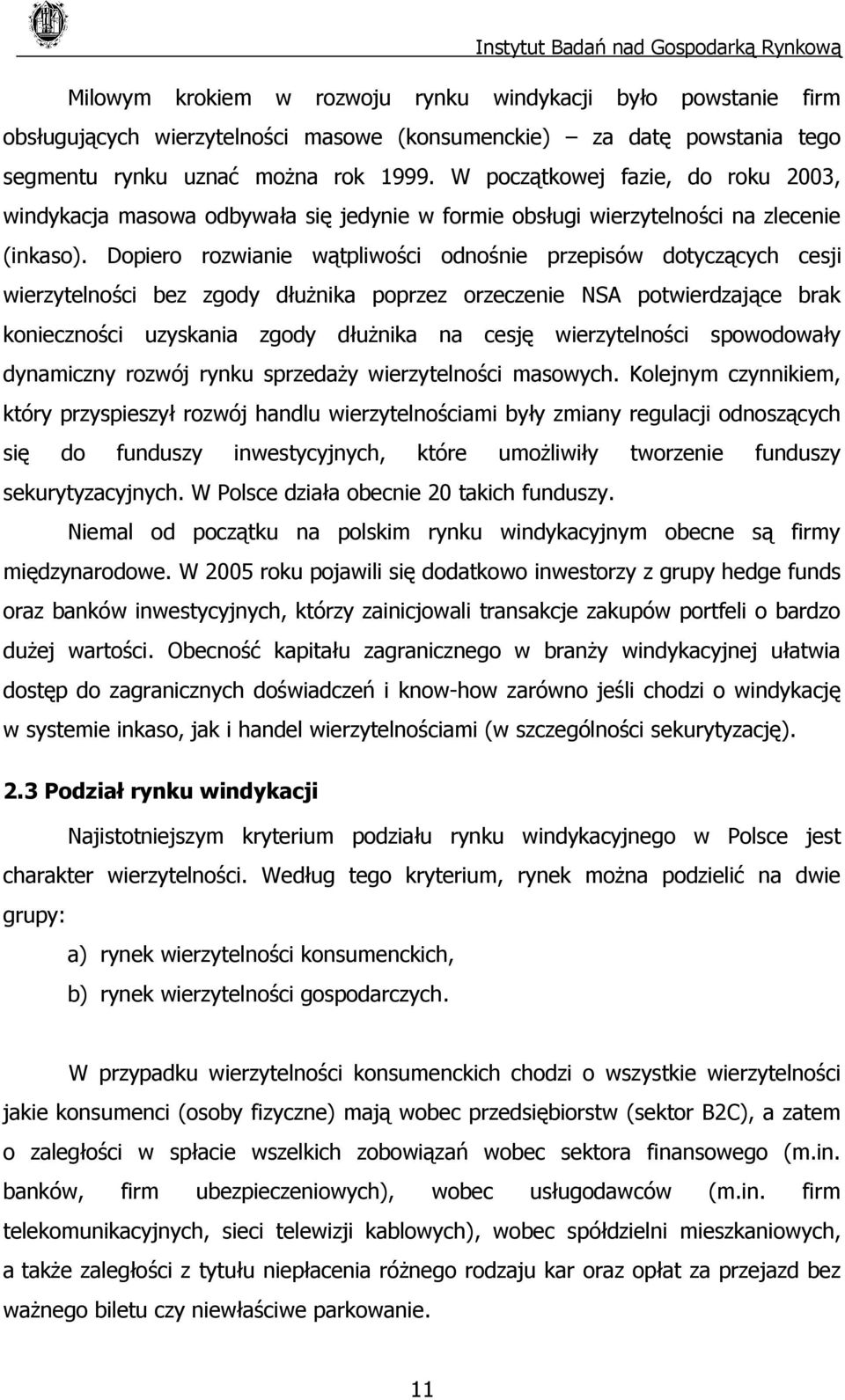 Instytut Badań nad Gospodarką Rynkową

Milowym krokiem w rozwoju rynku windykacji było powstanie firm obsługujących wierzytelności masowe (konsumenckie) – za datę powstania tego segmentu rynku uznać można rok 1999. W początkowej fazie, do roku 2003, windykacja masowa odbywała się jedynie w formie obsługi wierzytelności na zlecenie (inkaso). Dopiero rozwianie wątpliwości odnośnie przepisów dotyczących cesji wierzytelności bez zgody dłużnika poprzez orzeczenie NSA potwierdzające brak konieczności uzyskania zgody dłużnika na cesję wierzytelności spowodowały dynamiczny rozwój rynku sprzedaży wierzytelności masowych. Kolejnym czynnikiem, który przyspieszył rozwój handlu wierzytelnościami były zmiany regulacji odnoszących się do funduszy inwestycyjnych, które umożliwiły tworzenie funduszy sekurytyzacyjnych. W Polsce działa obecnie 20 takich funduszy.

Niemal od początku na polskim rynku windykacyjnym obecne są firmy międzynarodowe. W 2005 roku pojawili się dodatkowo inwestorzy z grupy hedge funds oraz banków inwestycyjnych, którzy zainicjowali transakcje zakupów portfeli o bardzo dużej wartości. Obecność kapitału zagranicznego w branży windykacyjnej ułatwia dostęp do zagranicznych doświadczeń i know-how zarówno jeśli chodzi o windykację w systemie inkaso, jak i handel wierzytelnościami (w szczególności sekurytyzację).

2.3 Podział rynku windykacji

Najistotniejszym kryterium podziału rynku windykacyjnego w Polsce jest charakter wierzytelności. Według tego kryterium, rynek można podzielić na dwie grupy:

a) rynek wierzytelności konsumenckich,
b) rynek wierzytelności gospodarczych.

W przypadku wierzytelności konsumenckich chodzi o wszystkie wierzytelności jakie konsumenci (osoby fizyczne) mają wobec przedsiębiorstw (sektor B2C), a zatem o zaległości w spłacie wszelkich zobowiązań wobec sektora finansowego (m.in. banków, firm ubezpieczeniowych), wobec usługodawców (m.in. firm telekomunikacyjnych, sieci telewizji kablowych), wobec spółdzielni mieszkaniowych, a także zaległości z tytułu niepłacenia różnego rodzaju kar oraz opłat za przejazd bez ważnego biletu czy niewłaściwe parkowanie.

11